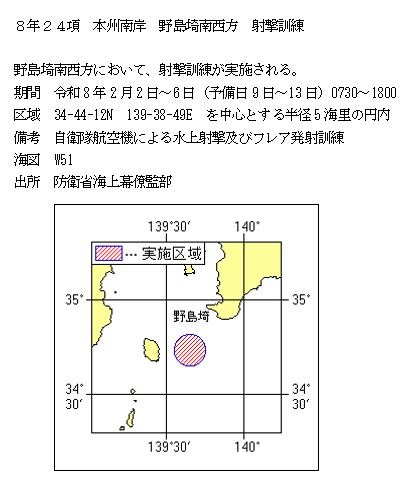 ８年２４項　本州南岸　野島埼南西方　射撃訓練

野島埼南西方において、射撃訓練が実施される。
期間　令和８年２月２日～６日（予備日９日～13日）0730～1800
区域　34-44-12N　139-38-49E　を中心とする半径５海里の円内
備考　自衛隊航空機による水上射撃及びフレア発射訓練
海図　W51
出所　防衛省海上幕僚監部

139°30′
140°
… 実施区域
35°
35°
野島埼
34°
30′
34°
30′
139°30′
140°